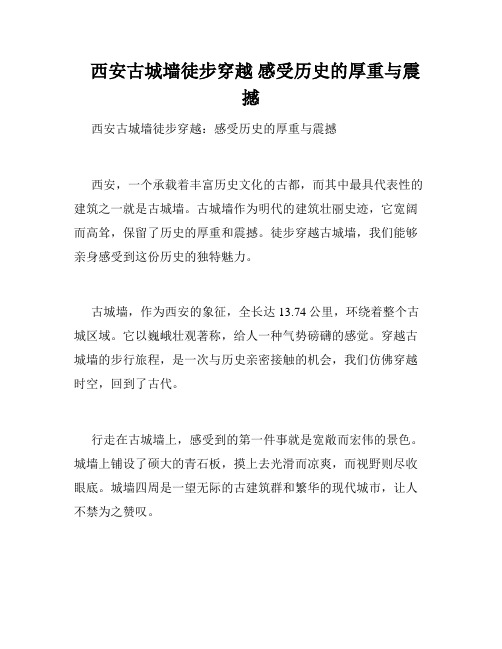 西安古城墙徒步穿越 感受历史的厚重与震撼

西安古城墙徒步穿越：感受历史的厚重与震撼

西安，一个承载着丰富历史文化的古都，而其中最具代表性的建筑之一就是古城墙。古城墙作为明代的建筑壮丽史迹，它宽阔而高耸，保留了历史的厚重和震撼。徒步穿越古城墙，我们能够亲身感受到这份历史的独特魅力。

古城墙，作为西安的象征，全长达 13.74 公里，环绕着整个古城区域。它以巍峨壮观著称，给人一种气势磅礴的感觉。穿越古城墙的步行旅程，是一次与历史亲密接触的机会，我们仿佛穿越时空，回到了古代。

行走在古城墙上，感受到的第一件事就是宽敞而宏伟的景色。城墙上铺设了硕大的青石板，摸上去光滑而凉爽，而视野则尽收眼底。城墙四周是一望无际的古建筑群和繁华的现代城市，让人不禁为之赞叹。